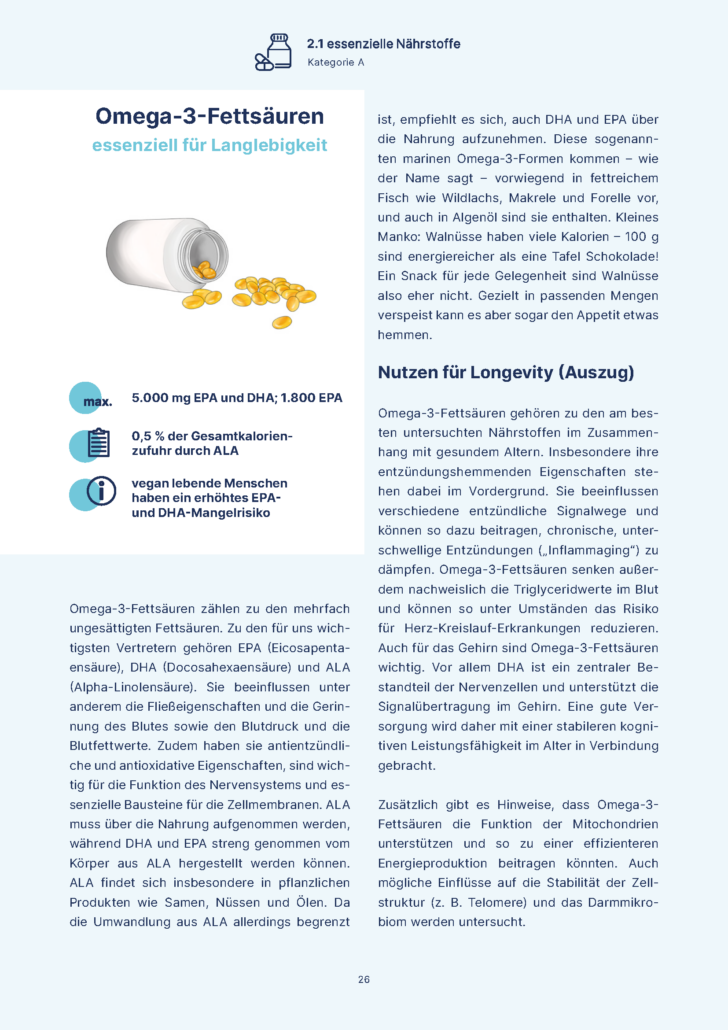 2.1 essenzielle Nährstoffe
Kategorie A

Omega-3-Fettsäuren
essenziell für Langlebigkeit

max. 5.000 mg EPA und DHA; 1.800 EPA

0,5 % der Gesamtkalorienzufuhr durch ALA

vegan lebende Menschen haben ein erhöhtes EPA- und DHA-Mangelrisiko

Omega-3-Fettsäuren zählen zu den mehrfach ungesättigten Fettsäuren. Zu den für uns wichtigsten Vertretern gehören EPA (Eicosapentaensäure), DHA (Docosahexaensäure) und ALA (Alpha-Linolensäure). Sie beeinflussen unter anderem die Fließeigenschaften und die Gerinnung des Blutes sowie den Blutdruck und die Blutfettwerte. Zudem haben sie antientzündliche und antioxidative Eigenschaften, sind wichtig für die Funktion des Nervensystems und essenzielle Bausteine für die Zellmembranen. ALA muss über die Nahrung aufgenommen werden, während DHA und EPA streng genommen vom Körper aus ALA hergestellt werden können. ALA findet sich insbesondere in pflanzlichen Produkten wie Samen, Nüssen und Ölen. Da die Umwandlung aus ALA allerdings begrenzt ist, empfiehlt es sich, auch DHA und EPA über die Nahrung aufzunehmen. Diese sogenannten marinen Omega-3-Formen kommen – wie der Name sagt – vorwiegend in fettreichem Fisch wie Wildlachs, Makrele und Forelle vor, und auch in Algenöl sind sie enthalten. Kleines Manko: Walnüsse haben viele Kalorien – 100 g sind energiereicher als eine Tafel Schokolade! Ein Snack für jede Gelegenheit sind Walnüsse also eher nicht. Gezielt in passenden Mengen verspeist kann es aber sogar den Appetit etwas hemmen.

Nutzen für Longevity (Auszug)

Omega-3-Fettsäuren gehören zu den am besten untersuchten Nährstoffen im Zusammenhang mit gesundem Altern. Insbesondere ihre entzündungshemmenden Eigenschaften stehen dabei im Vordergrund. Sie beeinflussen verschiedene entzündliche Signalwege und können so dazu beitragen, chronische, unterschwellige Entzündungen („Inflammaging“) zu dämpfen. Omega-3-Fettsäuren senken außerdem nachweislich die Triglyceridwerte im Blut und können so unter Umständen das Risiko für Herz-Kreislauf-Erkrankungen reduzieren. Auch für das Gehirn sind Omega-3-Fettsäuren wichtig. Vor allem DHA ist ein zentraler Bestandteil der Nervenzellen und unterstützt die Signalübertragung im Gehirn. Eine gute Versorgung wird daher mit einer stabileren kognitiven Leistungsfähigkeit im Alter in Verbindung gebracht.

Zusätzlich gibt es Hinweise, dass Omega-3-Fettsäuren die Funktion der Mitochondrien unterstützen und so zu einer effizienteren Energieproduktion beitragen könnten. Auch mögliche Einflüsse auf die Stabilität der Zellstruktur (z. B. Telomere) und das Darmmikrobiom werden untersucht.

26